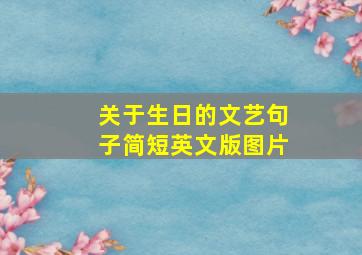 关于生日的文艺句子简短英文版图片